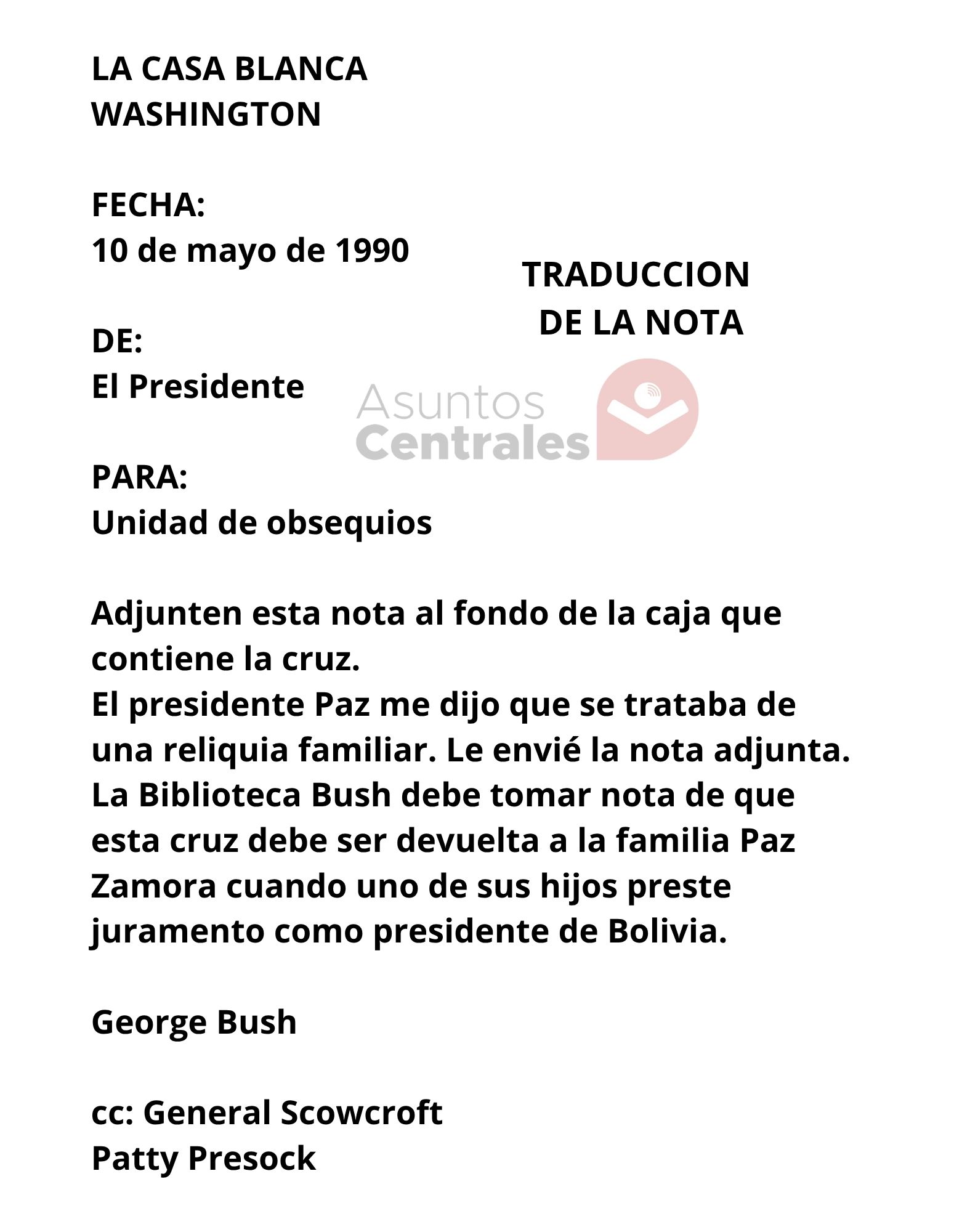 LA CASA BLANCA
WASHINGTON

FECHA:
10 de mayo de 1990

TRADUCCION
DE LA NOTA

DE:
El Presidente

Asuntos
Centrales

PARA:
Unidad de obsequios

Adjunten esta nota al fondo de la caja que contiene la cruz.
El presidente Paz me dijo que se trataba de una reliquia familiar. Le envié la nota adjunta.
La Biblioteca Bush debe tomar nota de que esta cruz debe ser devuelta a la familia Paz Zamora cuando uno de sus hijos preste juramento como presidente de Bolivia.

George Bush

cc: General Scowcroft
Patty Presock